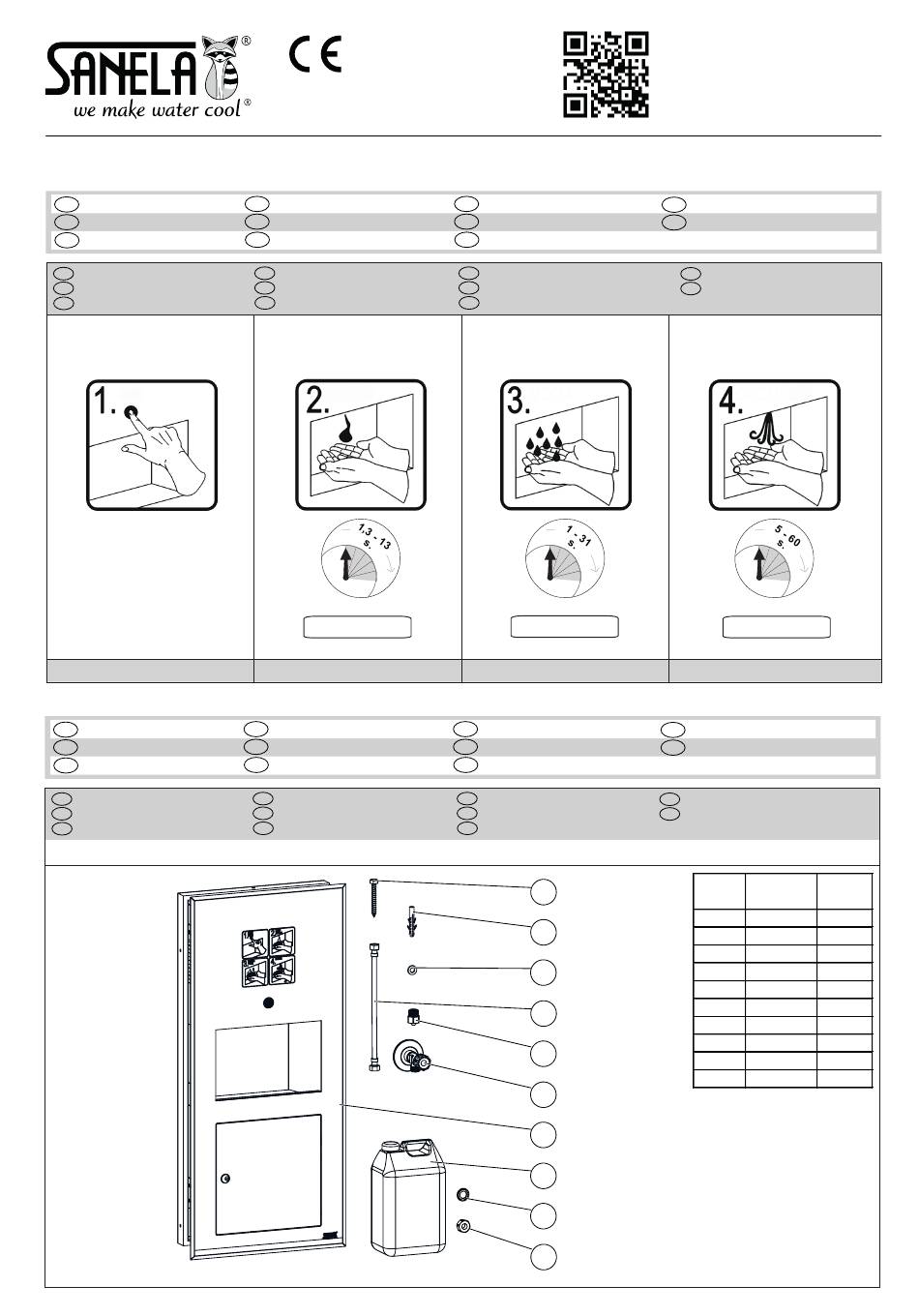 SANELA®
we make water cool®

CE

1.

2.

1,3 - 13 s.

3.

1 - 31 s.

4.

5 - 60 s.